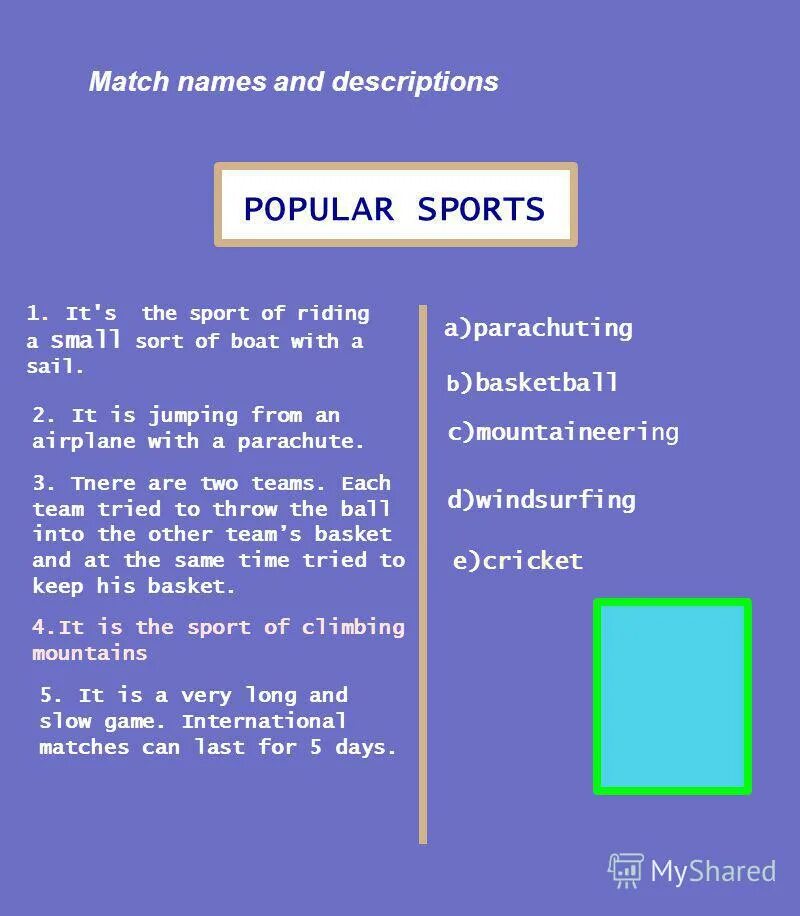 Match names and descriptions

POPULAR SPORTS

1. It's the sport of riding a small sort of boat with a sail.

2. It is jumping from an airplane with a parachute.

3. Tnere are two teams. Each team tried to throw the ball into the other team's basket and at the same time tried to keep his basket.

4.It is the sport of climbing mountains

5. It is a very long and slow game. International matches can last for 5 days.

a)parachuting

b)basketball

c)mountaineering

d)windsurfing

e)cricket

MyShared